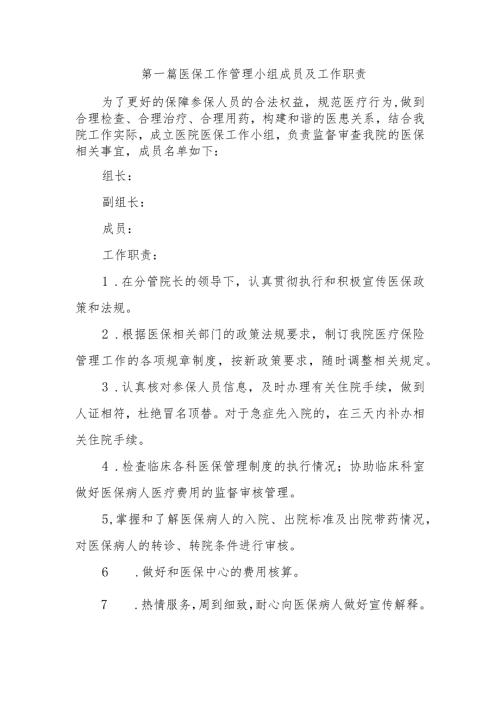 第一篇医保工作管理小组成员及工作职责

为了更好的保障参保人员的合法权益，规范医疗行为，做到合理检查、合理治疗、合理用药，构建和谐的医患关系，结合我院工作实际，成立医院医保工作小组，负责监督审查我院的医保相关事宜，成员名单如下：

组长：

副组长：

成员：

工作职责：

1．在分管院长的领导下，认真贯彻执行和积极宣传医保政策和法规。

2．根据医保相关部门的政策法规要求，制订我院医疗保险管理工作的各项规章制度，按新政策要求，随时调整相关规定。

3．认真核对参保人员信息，及时办理有关住院手续，做到人证相符，杜绝冒名顶替。对于急症先入院的，在三天内补办相关住院手续。

4．检查临床各科医保管理制度的执行情况；协助临床科室做好医保病人医疗费用的监督审核管理。

5,掌握和了解医保病人的入院、出院标准及出院带药情况，对医保病人的转诊、转院条件进行审核。

6　．做好和医保中心的费用核算。

7　．热情服务，周到细致，耐心向医保病人做好宣传解释。